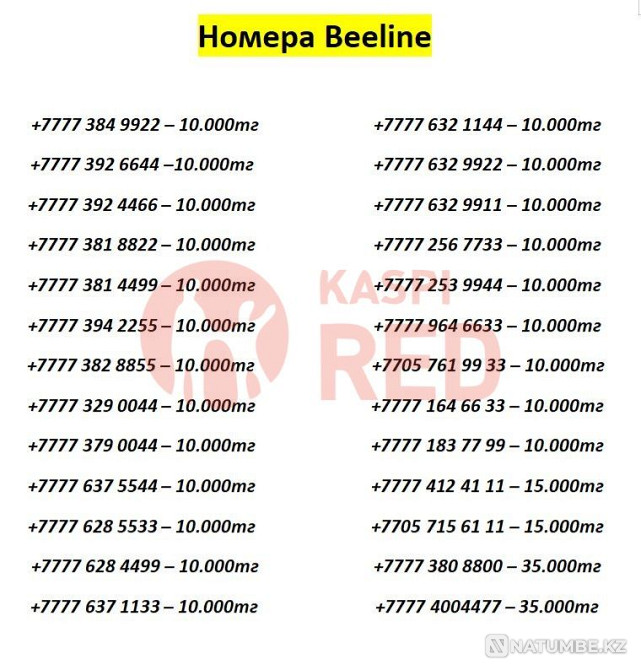 Номера Beeline

+7777 384 9922 – 10.000тг
+7777 392 6644 –10.000тг
+7777 392 4466 – 10.000тг
+7777 381 8822 – 10.000тг
+7777 381 4499 – 10.000тг
+7777 394 2255 – 10.000тг
+7777 382 8855 – 10.000тг
+7777 329 0044 – 10.000тг
+7777 379 0044 – 10.000тг
+7777 637 5544 – 10.000тг
+7777 628 5533 – 10.000тг
+7777 628 4499 – 10.000тг
+7777 637 1133 – 10.000тг

+7777 632 1144 – 10.000тг
+7777 632 9922 – 10.000тг
+7777 632 9911 – 10.000тг
+7777 256 7733 – 10.000тг
+7777 253 9944 – 10.000тг
+7777 964 6633 – 10.000тг
+7705 761 99 33 – 10.000тг
+7777 164 66 33 – 10.000тг
+7777 183 77 99 – 10.000тг
+7777 412 41 11 – 15.000тг
+7705 715 61 11 – 15.000тг
+7777 380 8800 – 35.000тг
+7777 4004477 – 35.000тг

KASPI RED

NATUMBE.KZ